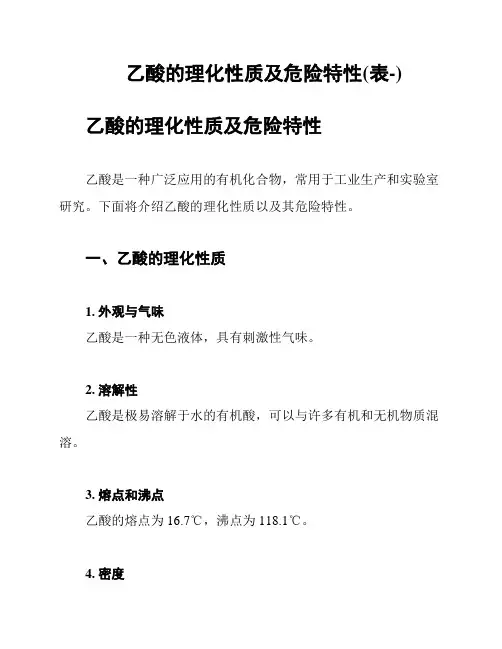 乙酸的理化性质及危险特性(表-)

乙酸的理化性质及危险特性

乙酸是一种广泛应用的有机化合物，常用于工业生产和实验室研究。下面将介绍乙酸的理化性质以及其危险特性。

一、乙酸的理化性质

1. 外观与气味
乙酸是一种无色液体，具有刺激性气味。

2. 溶解性
乙酸是极易溶解于水的有机酸，可以与许多有机和无机物质混溶。

3. 熔点和沸点
乙酸的熔点为 16.7℃，沸点为 118.1℃。

4. 密度